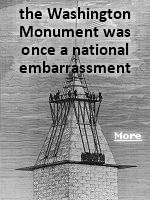 the Washington Monument was once a national embarrassment

More